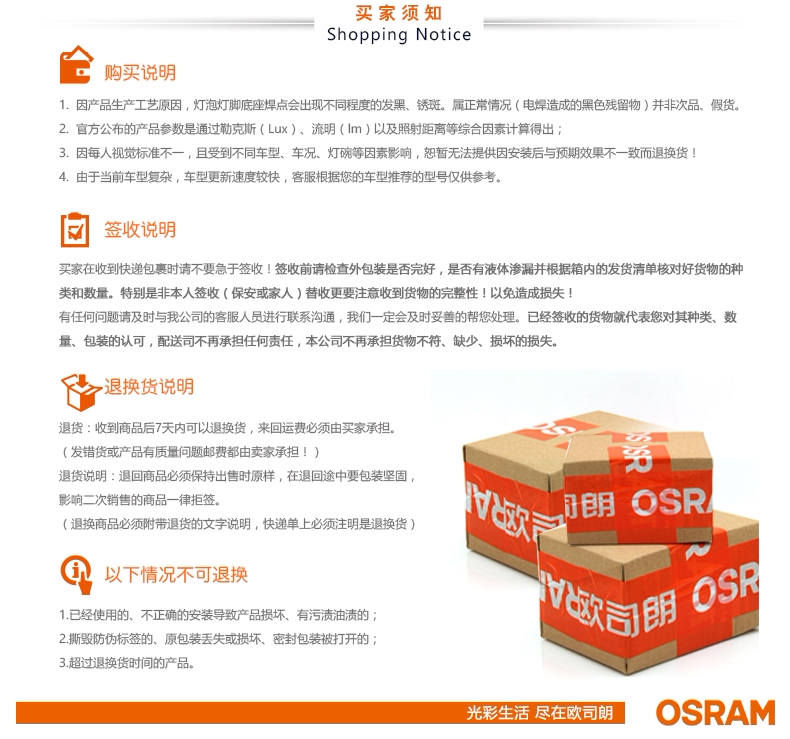 买家须知
Shopping Notice

购买说明

1. 因产品生产工艺原因，灯泡灯脚底座焊点会出现不同程度的发黑、锈斑。属正常情况（电焊造成的黑色残留物）并非次品、假货。

2. 官方公布的产品参数是通过勒克斯（Lux）、流明（lm）以及照射距离等综合因素计算得出；

3. 因每人视觉标准不一，且受到不同车型、车况、灯碗等因素影响，恕暂无法提供因安装后与预期效果不一致而退换货！

4. 由于当前车型复杂，车型更新速度较快，客服根据您的车型推荐的型号仅供参考。

签收说明

买家在收到快递包裹时请不要急于签收！签收前请检查外包装是否完好，是否有液体渗漏并根据箱内的发货清单核对好货物的种类和数量。特别是非本人签收（保安或家人）替收更要注意收到货物的完整性！以免造成损失！

有任何问题请及时与我公司的客服人员进行联系沟通，我们一定会及时妥善的帮您处理。已经签收的货物就代表您对其种类、数量、包装的认可，配送司不再承担任何责任，本公司不再承担货物不符、缺少、损坏的损失。

退换货说明

退货：收到商品后7天内可以退换货，来回运费必须由买家承担。
（发错货或产品有质量问题邮费都由卖家承担！）
退货说明：退回商品必须保持出售时原样，在退回途中要包装坚固，影响二次销售的商品一律拒签。
（退换商品必须附带退货的文字说明，快递单上必须注明是退换货）

以下情况不可退换

1.已经使用的、不正确的安装导致产品损坏、有污渍油渍的；
2.撕毁防伪标签的、原包装丢失或损坏、密封包装被打开的；
3.超过退换货时间的产品。

光彩生活 尽在欧司朗

OSRAM